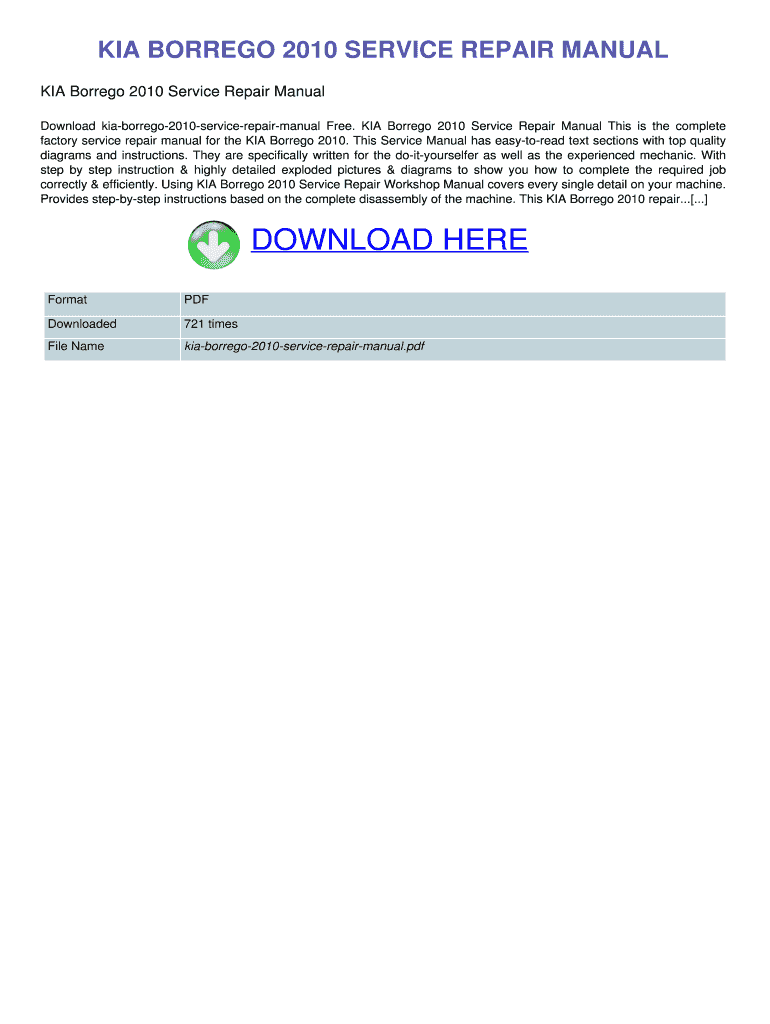 KIA BORREGO 2010 SERVICE REPAIR MANUAL

KIA Borrego 2010 Service Repair Manual

Download kia-borrego-2010-service-repair-manual Free. KIA Borrego 2010 Service Repair Manual This is the complete factory service repair manual for the KIA Borrego 2010. This Service Manual has easy-to-read text sections with top quality diagrams and instructions. They are specifically written for the do-it-yourselfer as well as the experienced mechanic. With step by step instruction & highly detailed exploded pictures & diagrams to show you how to complete the required job correctly & efficiently. Using KIA Borrego 2010 Service Repair Workshop Manual covers every single detail on your machine. Provides step-by-step instructions based on the complete disassembly of the machine. This KIA Borrego 2010 repair...[...]

DOWNLOAD HERE

| Format | PDF |
|---|---|
| Downloaded | 721 times |
| File Name | kia-borrego-2010-service-repair-manual.pdf |